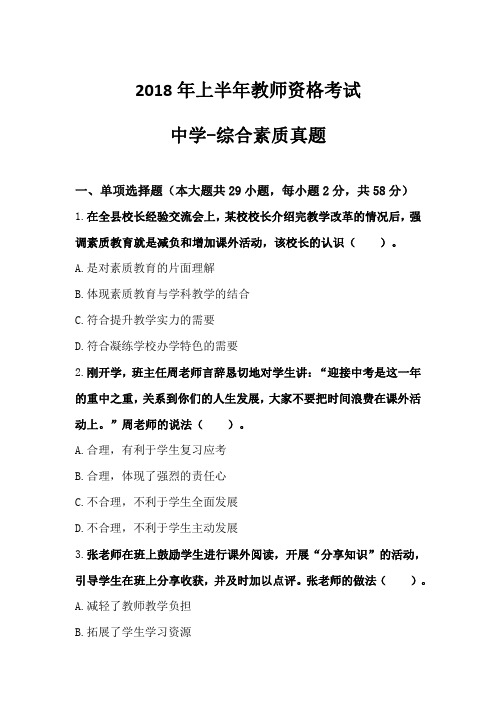 2018 年上半年教师资格考试

中学-综合素质真题

一、单项选择题（本大题共 29 小题，每小题 2 分，共 58 分）

1. 在全县校长经验交流会上，某校校长介绍完教学改革的情况后，强调素质教育就是减负和增加课外活动，该校长的认识（　　）。

A. 是对素质教育的片面理解

B. 体现素质教育与学科教学的结合

C. 符合提升教学实力的需要

D. 符合凝练学校办学特色的需要

2. 刚开学，班主任周老师言辞恳切地对学生讲：“迎接中考是这一年的重中之重，关系到你们的人生发展，大家不要把时间浪费在课外活动上。”周老师的说法（　　）。

A. 合理，有利于学生复习应考

B. 合理，体现了强烈的责任心

C. 不合理，不利于学生全面发展

D. 不合理，不利于学生主动发展

3. 张老师在班上鼓励学生进行课外阅读，开展“分享知识”的活动，引导学生在班上分享收获，并及时加以点评。张老师的做法（　　）。

A. 减轻了教师教学负担

B. 拓展了学生学习资源